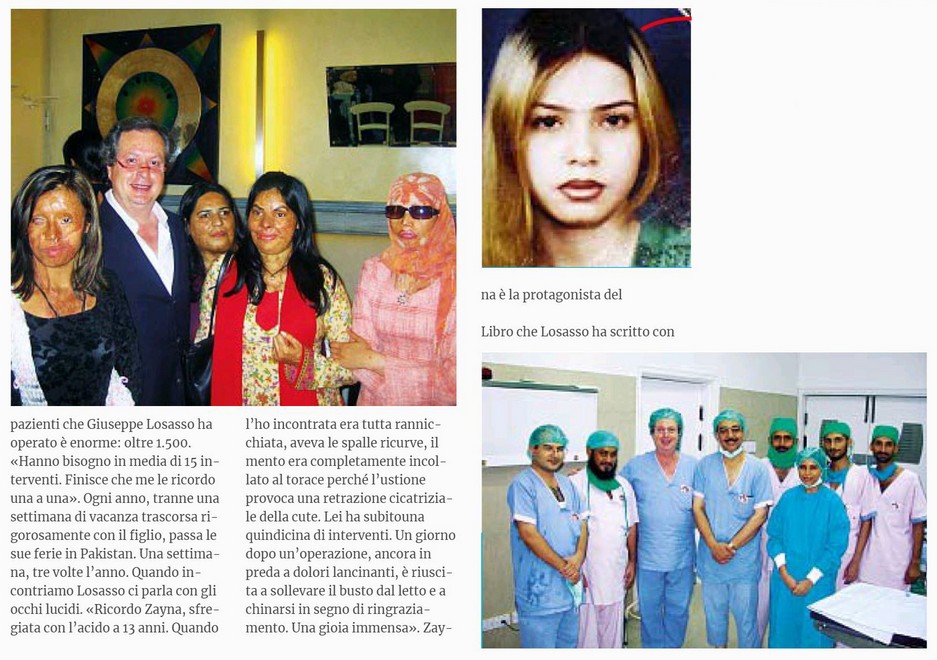 pazienti che Giuseppe Losasso ha operato è enorme: oltre 1.500. «Hanno bisogno in media di 15 interventi. Finisce che me le ricordo una a una». Ogni anno, tranne una settimana di vacanza trascorsa rigorosamente con il figlio, passa le sue ferie in Pakistan. Una settimana, tre volte l'anno. Quando incontriamo Losasso ci parla con gli occhi lucidi. «Ricordo Zayna, sfregiata con l'acido a 13 anni. Quando

l'ho incontrata era tutta rannicchiata, aveva le spalle ricurve, il mento era completamente incollato al torace perché l'ustione provoca una retrazione cicatriziale della cute. Lei ha subitouna quindicina di interventi. Un giorno dopo un'operazione, ancora in preda a dolori lancinanti, è riuscita a sollevare il busto dal letto e a chinarsi in segno di ringraziamento. Una gioia immensa». Zay-

na è la protagonista del

Libro che Losasso ha scritto con